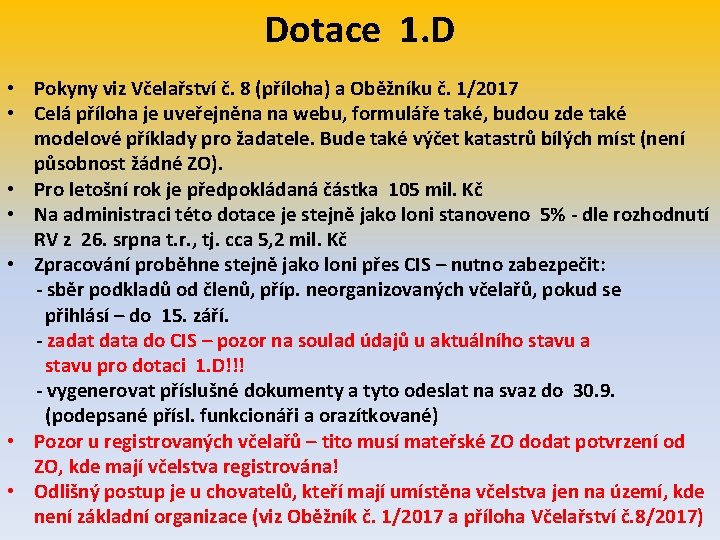 Dotace 1.D

• Pokyny viz Včelařství č. 8 (příloha) a Oběžníku č. 1/2017
• Celá příloha je uveřejněna na webu, formuláře také, budou zde také modelové příklady pro žadatele. Bude také výčet katastrů bílých míst (není působnost žádné ZO).
• Pro letošní rok je předpokládaná částka 105 mil. Kč
• Na administraci této dotace je stejně jako loni stanoveno 5% - dle rozhodnutí RV z 26. srpna t.r., tj. cca 5,2 mil. Kč
• Zpracování proběhne stejně jako loni přes CIS – nutno zabezpečit:
- sběr podkladů od členů, příp. neorganizovaných včelařů, pokud se přihlásí – do 15. září.
- zadat data do CIS – pozor na soulad údajů u aktuálního stavu a stavu pro dotaci 1.D!!!
- vygenerovat příslušné dokumenty a tyto odeslat na svaz do 30.9. (podepsané přísl. funkcionáři a orazítkované)
• Pozor u registrovaných včelařů – tito musí mateřské ZO dodat potvrzení od ZO, kde mají včelstva registrována!
• Odlišný postup je u chovatelů, kteří mají umístěna včelstva jen na území, kde není základní organizace (viz Oběžník č. 1/2017 a příloha Včelařství č.8/2017)